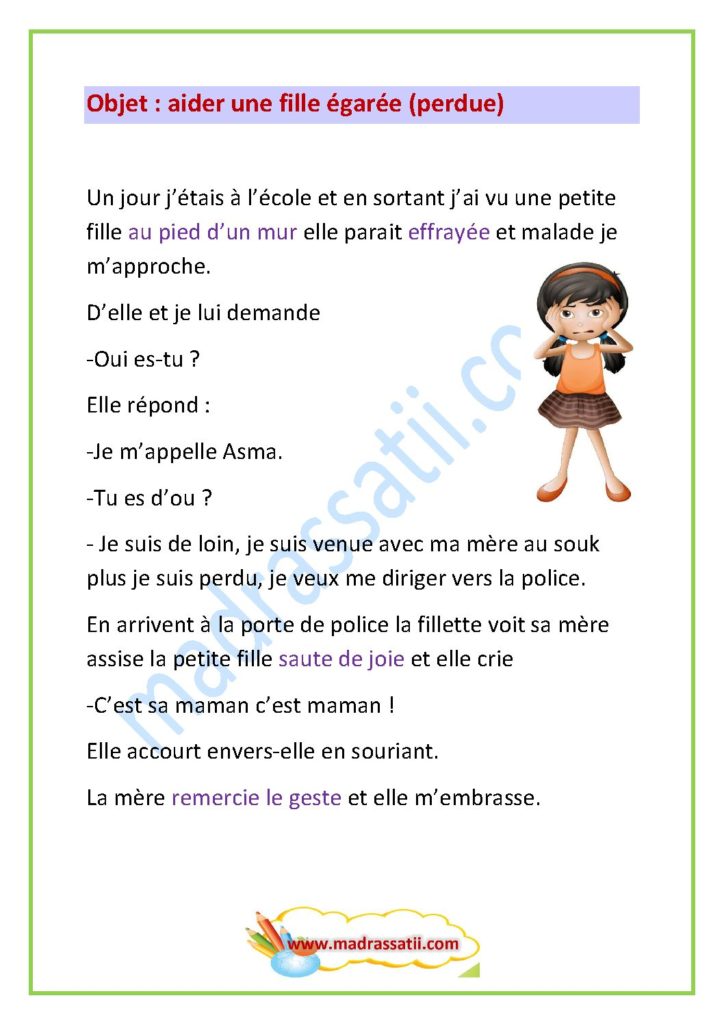 Objet : aider une fille égarée (perdue)

Un jour j'étais à l'école et en sortant j'ai vu une petite fille au pied d'un mur elle parait effrayée et malade je m'approche.

D'elle et je lui demande

-Oui es-tu ?

Elle répond :

-Je m'appelle Asma.

-Tu es d'ou ?

- Je suis de loin, je suis venue avec ma mère au souk plus je suis perdu, je veux me diriger vers la police.

En arrivent à la porte de police la fillette voit sa mère assise la petite fille saute de joie et elle crie

-C'est sa maman c'est maman !

Elle accourt envers-elle en souriant.

La mère remercie le geste et elle m'embrasse.

madrassatii.co

www.madrassatii.com